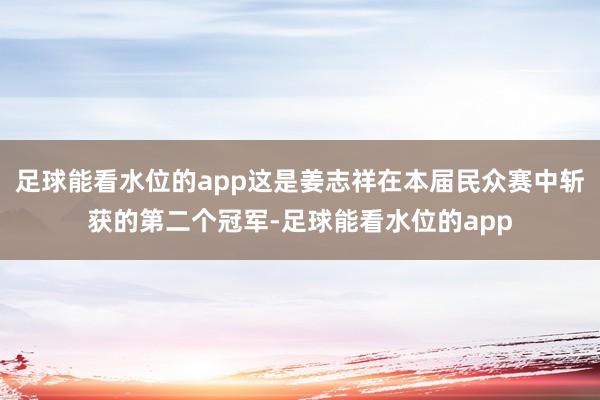 足球能看水位的app这是姜志祥在本届民众赛中斩获的第二个冠军-足球能看水位的app